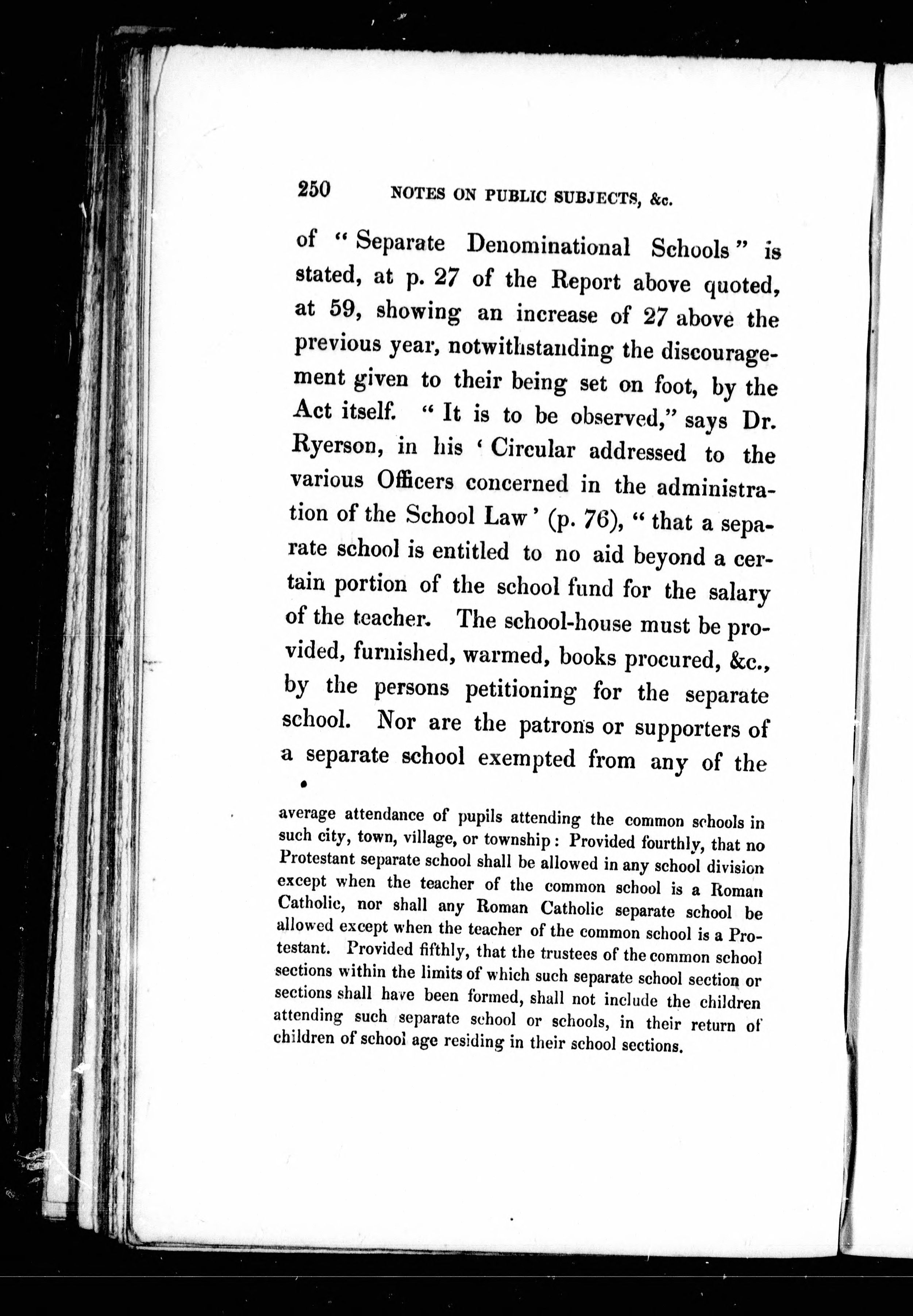 250 NOTES ON PUBLIC SUBJECTS, &c.

of "Separate Denominational Schools" is stated, at p. 27 of the Report above quoted, at 59, showing an increase of 27 above the previous year, notwithstanding the discouragement given to their being set on foot, by the Act itself. "It is to be observed," says Dr. Ryerson, in his 'Circular addressed to the various Officers concerned in the administration of the School Law' (p. 76), "that a separate school is entitled to no aid beyond a certain portion of the school fund for the salary of the teacher. The school-house must be provided, furnished, warmed, books procured, &c., by the persons petitioning for the separate school. Nor are the patrons or supporters of a separate school exempted from any of the

average attendance of pupils attending the common schools in such city, town, village, or township: Provided fourthly, that no Protestant separate school shall be allowed in any school division except when the teacher of the common school is a Roman Catholic, nor shall any Roman Catholic separate school be allowed except when the teacher of the common school is a Protestant. Provided fifthly, that the trustees of the common school sections within the limits of which such separate school section or sections shall have been formed, shall not include the children attending such separate school or schools, in their return of children of school age residing in their school sections.